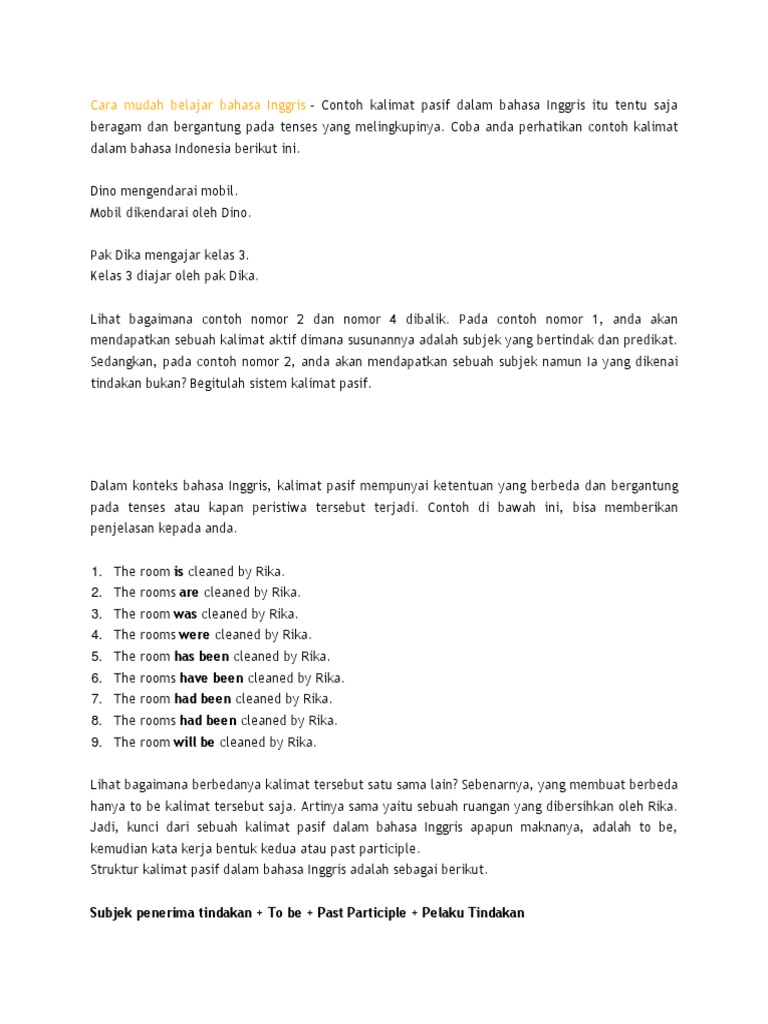 Cara mudah belajar bahasa Inggris - Contoh kalimat pasif dalam bahasa Inggris itu tentu saja beragam dan bergantung pada tenses yang melingkupinya. Coba anda perhatikan contoh kalimat dalam bahasa Indonesia berikut ini.

Dino mengendarai mobil.
Mobil dikendarai oleh Dino.

Pak Dika mengajar kelas 3.
Kelas 3 diajar oleh pak Dika.

Lihat bagaimana contoh nomor 2 dan nomor 4 dibalik. Pada contoh nomor 1, anda akan mendapatkan sebuah kalimat aktif dimana susunannya adalah subjek yang bertindak dan predikat. Sedangkan, pada contoh nomor 2, anda akan mendapatkan sebuah subjek namun Ia yang dikenai tindakan bukan? Begitulah sistem kalimat pasif.

Dalam konteks bahasa Inggris, kalimat pasif mempunyai ketentuan yang berbeda dan bergantung pada tenses atau kapan peristiwa tersebut terjadi. Contoh di bawah ini, bisa memberikan penjelasan kepada anda.

1. The room **is** cleaned by Rika.
2. The rooms **are** cleaned by Rika.
3. The room **was** cleaned by Rika.
4. The rooms **were** cleaned by Rika.
5. The room **has been** cleaned by Rika.
6. The rooms **have been** cleaned by Rika.
7. The room **had been** cleaned by Rika.
8. The rooms **had been** cleaned by Rika.
9. The room **will be** cleaned by Rika.

Lihat bagaimana berbedanya kalimat tersebut satu sama lain? Sebenarnya, yang membuat berbeda hanya to be kalimat tersebut saja. Artinya sama yaitu sebuah ruangan yang dibersihkan oleh Rika. Jadi, kunci dari sebuah kalimat pasif dalam bahasa Inggris apapun maknanya, adalah to be, kemudian kata kerja bentuk kedua atau past participle.
Struktur kalimat pasif dalam bahasa Inggris adalah sebagai berikut.

**Subjek penerima tindakan + To be + Past Participle + Pelaku Tindakan**